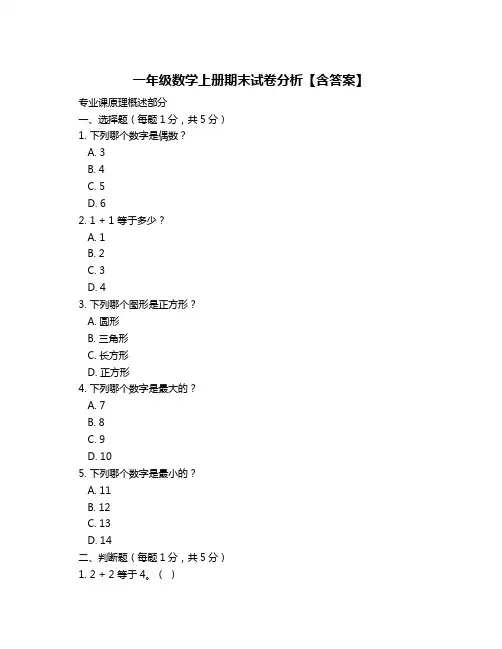 一年级数学上册期末试卷分析【含答案】

专业课原理概述部分

一、选择题（每题 1 分，共 5 分）

1. 下列哪个数字是偶数？

A. 3

B. 4

C. 5

D. 6

2. 1 + 1 等于多少？

A. 1

B. 2

C. 3

D. 4

3. 下列哪个图形是正方形？

A. 圆形

B. 三角形

C. 长方形

D. 正方形

4. 下列哪个数字是最大的？

A. 7

B. 8

C. 9

D. 10

5. 下列哪个数字是最小的？

A. 11

B. 12

C. 13

D. 14

二、判断题（每题 1 分，共 5 分）

1. 2 + 2 等于 4。（ ）